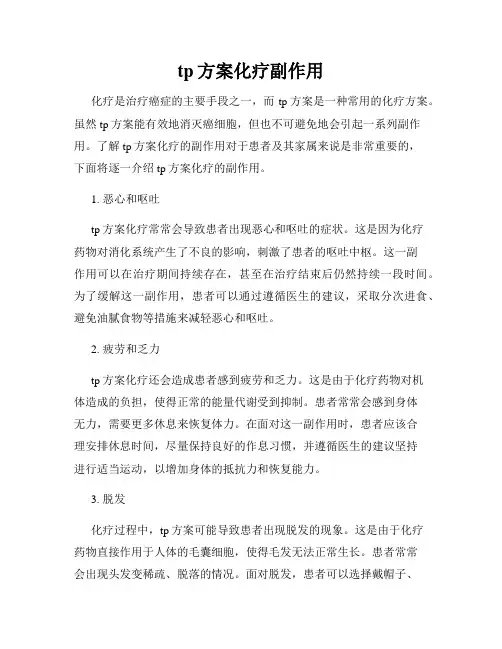 tp 方案化疗副作用

化疗是治疗癌症的主要手段之一，而 tp 方案是一种常用的化疗方案。虽然 tp 方案能有效地消灭癌细胞，但也不可避免地会引起一系列副作用。了解 tp 方案化疗的副作用对于患者及其家属来说是非常重要的，下面将逐一介绍 tp 方案化疗的副作用。

1. 恶心和呕吐

tp 方案化疗常常会导致患者出现恶心和呕吐的症状。这是因为化疗药物对消化系统产生了不良的影响，刺激了患者的呕吐中枢。这一副作用可以在治疗期间持续存在，甚至在治疗结束后仍然持续一段时间。为了缓解这一副作用，患者可以通过遵循医生的建议，采取分次进食、避免油腻食物等措施来减轻恶心和呕吐。

2. 疲劳和乏力

tp 方案化疗还会造成患者感到疲劳和乏力。这是由于化疗药物对机体造成的负担，使得正常的能量代谢受到抑制。患者常常会感到身体无力，需要更多休息来恢复体力。在面对这一副作用时，患者应该合理安排休息时间，尽量保持良好的作息习惯，并遵循医生的建议坚持进行适当运动，以增加身体的抵抗力和恢复能力。

3. 脱发

化疗过程中，tp 方案可能导致患者出现脱发的现象。这是由于化疗药物直接作用于人体的毛囊细胞，使得毛发无法正常生长。患者常常会出现头发变稀疏、脱落的情况。面对脱发，患者可以选择戴帽子、